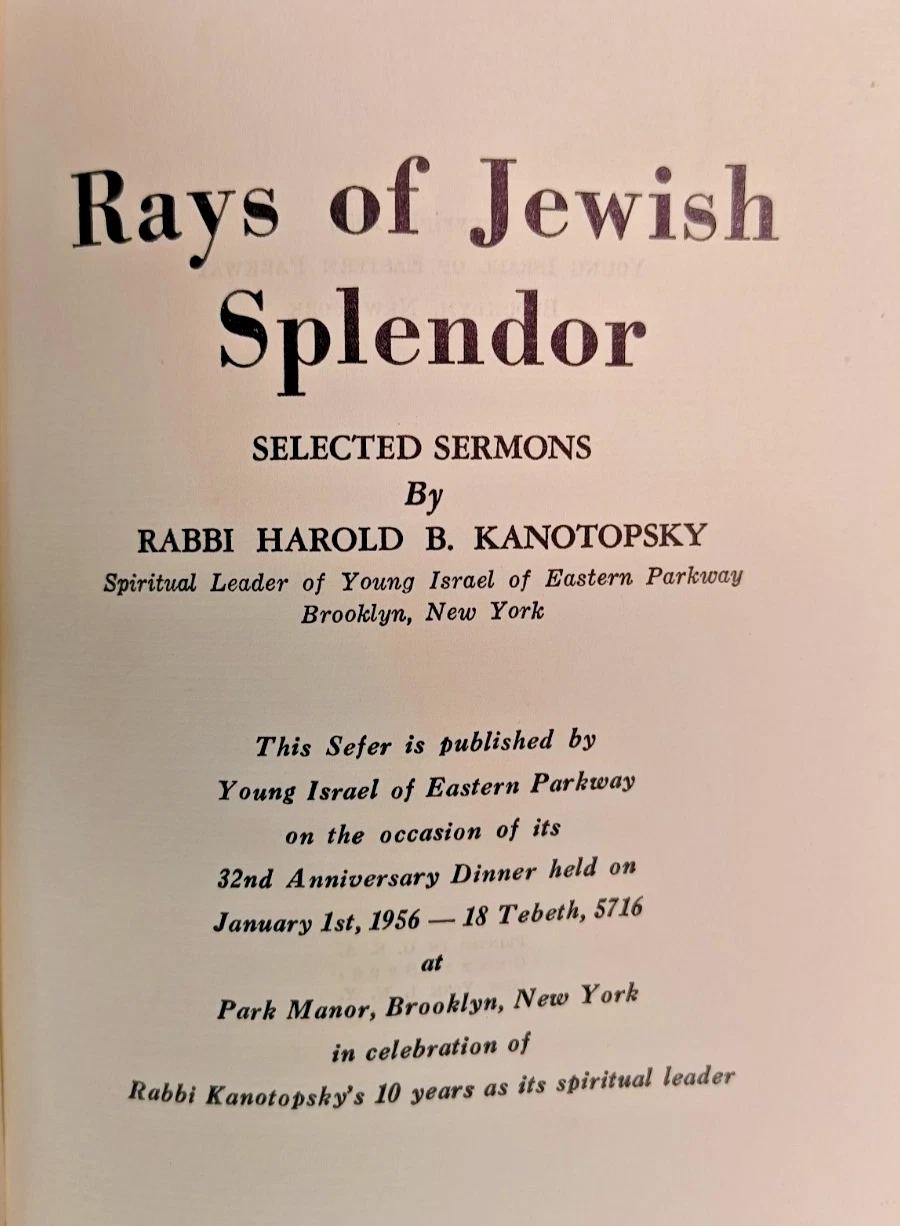 Rays of Jewish Splendor

SELECTED SERMONS
By
RABBI HAROLD B. KANOTOPSKY
Spiritual Leader of Young Israel of Eastern Parkway
Brooklyn, New York

This Sefer is published by
Young Israel of Eastern Parkway
on the occasion of its
32nd Anniversary Dinner held on
January 1st, 1956 — 18 Tebeth, 5716
at
Park Manor, Brooklyn, New York
in celebration of
Rabbi Kanotopsky's 10 years as its spiritual leader